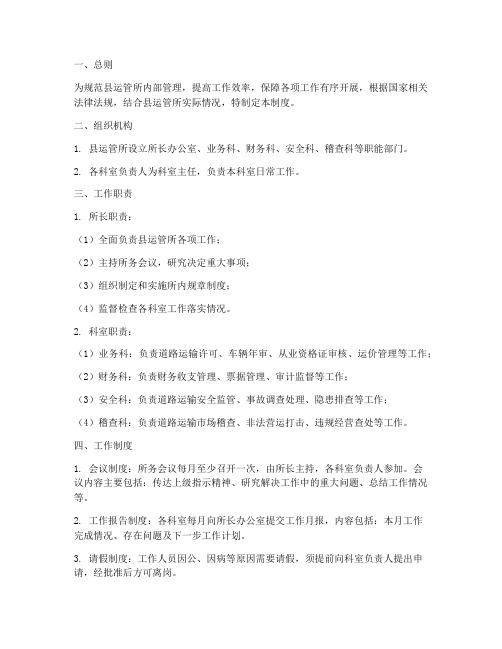 一、总则

为规范县运管所内部管理，提高工作效率，保障各项工作有序开展，根据国家相关法律法规，结合县运管所实际情况，特制定本制度。

二、组织机构

1. 县运管所设立所长办公室、业务科、财务科、安全科、稽查科等职能部门。

2. 各科室负责人为科室主任，负责本科室日常工作。

三、工作职责

1. 所长职责：

（1）全面负责县运管所各项工作；

（2）主持所务会议，研究决定重大事项；

（3）组织制定和实施所内规章制度；

（4）监督检查各科室工作落实情况。

2. 科室职责：

（1）业务科：负责道路运输许可、车辆年审、从业资格证审核、运价管理等工作；

（2）财务科：负责财务收支管理、票据管理、审计监督等工作；

（3）安全科：负责道路运输安全监管、事故调查处理、隐患排查等工作；

（4）稽查科：负责道路运输市场稽查、非法营运打击、违规经营查处等工作。

四、工作制度

1. 会议制度：所务会议每月至少召开一次，由所长主持，各科室负责人参加。会议内容主要包括：传达上级指示精神、研究解决工作中的重大问题、总结工作情况等。

2. 工作报告制度：各科室每月向所长办公室提交工作月报，内容包括：本月工作完成情况、存在问题及下一步工作计划。

3. 请假制度：工作人员因公、因病等原因需要请假，须提前向科室负责人提出申请，经批准后方可离岗。